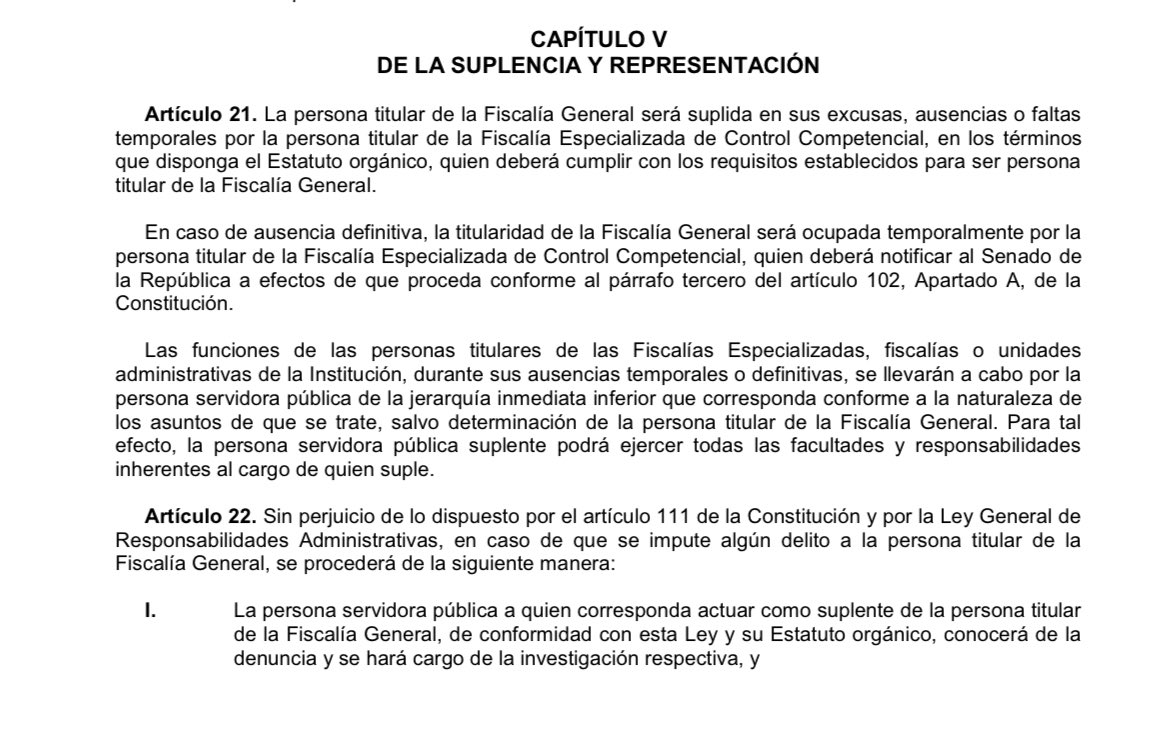 CAPÍTULO V
DE LA SUPLENCIA Y REPRESENTACIÓN

Artículo 21. La persona titular de la Fiscalía General será suplida en sus excusas, ausencias o faltas temporales por la persona titular de la Fiscalía Especializada de Control Competencial, en los términos que disponga el Estatuto orgánico, quien deberá cumplir con los requisitos establecidos para ser persona titular de la Fiscalía General.

En caso de ausencia definitiva, la titularidad de la Fiscalía General será ocupada temporalmente por la persona titular de la Fiscalía Especializada de Control Competencial, quien deberá notificar al Senado de la República a efectos de que proceda conforme al párrafo tercero del artículo 102, Apartado A, de la Constitución.

Las funciones de las personas titulares de las Fiscalías Especializadas, fiscalías o unidades administrativas de la Institución, durante sus ausencias temporales o definitivas, se llevarán a cabo por la persona servidora pública de la jerarquía inmediata inferior que corresponda conforme a la naturaleza de los asuntos de que se trate, salvo determinación de la persona titular de la Fiscalía General. Para tal efecto, la persona servidora pública suplente podrá ejercer todas las facultades y responsabilidades inherentes al cargo de quien suple.

Artículo 22. Sin perjuicio de lo dispuesto por el artículo 111 de la Constitución y por la Ley General de Responsabilidades Administrativas, en caso de que se impute algún delito a la persona titular de la Fiscalía General, se procederá de la siguiente manera:

I. La persona servidora pública a quien corresponda actuar como suplente de la persona titular de la Fiscalía General, de conformidad con esta Ley y su Estatuto orgánico, conocerá de la denuncia y se hará cargo de la investigación respectiva, y